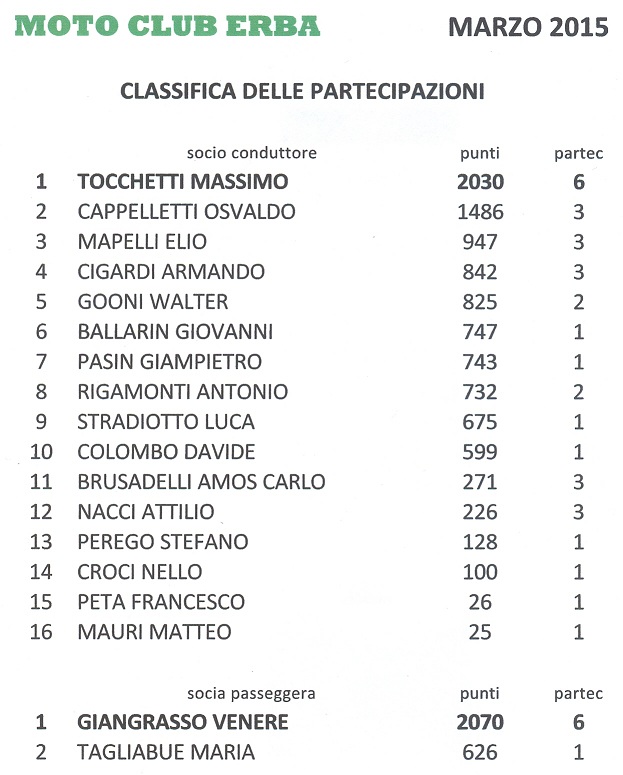 MOTO CLUB ERBA

MARZO 2015

CLASSIFICA DELLE PARTECIPAZIONI

| | socio conduttore | punti | partec |
|---|---|---|---|
| 1 | TOCCHETTI MASSIMO | 2030 | 6 |
| 2 | CAPPELLETTI OSVALDO | 1486 | 3 |
| 3 | MAPELLI ELIO | 947 | 3 |
| 4 | CIGARDI ARMANDO | 842 | 3 |
| 5 | GOONI WALTER | 825 | 2 |
| 6 | BALLARIN GIOVANNI | 747 | 1 |
| 7 | PASIN GIAMPIETRO | 743 | 1 |
| 8 | RIGAMONTI ANTONIO | 732 | 2 |
| 9 | STRADIOTTO LUCA | 675 | 1 |
| 10 | COLOMBO DAVIDE | 599 | 1 |
| 11 | BRUSADELLI AMOS CARLO | 271 | 3 |
| 12 | NACCI ATTILIO | 226 | 3 |
| 13 | PEREGO STEFANO | 128 | 1 |
| 14 | CROCI NELLO | 100 | 1 |
| 15 | PETA FRANCESCO | 26 | 1 |
| 16 | MAURI MATTEO | 25 | 1 |

| | socia passeggera | punti | partec |
|---|---|---|---|
| 1 | GIANGRASSO VENERE | 2070 | 6 |
| 2 | TAGLIABUE MARIA | 626 | 1 |